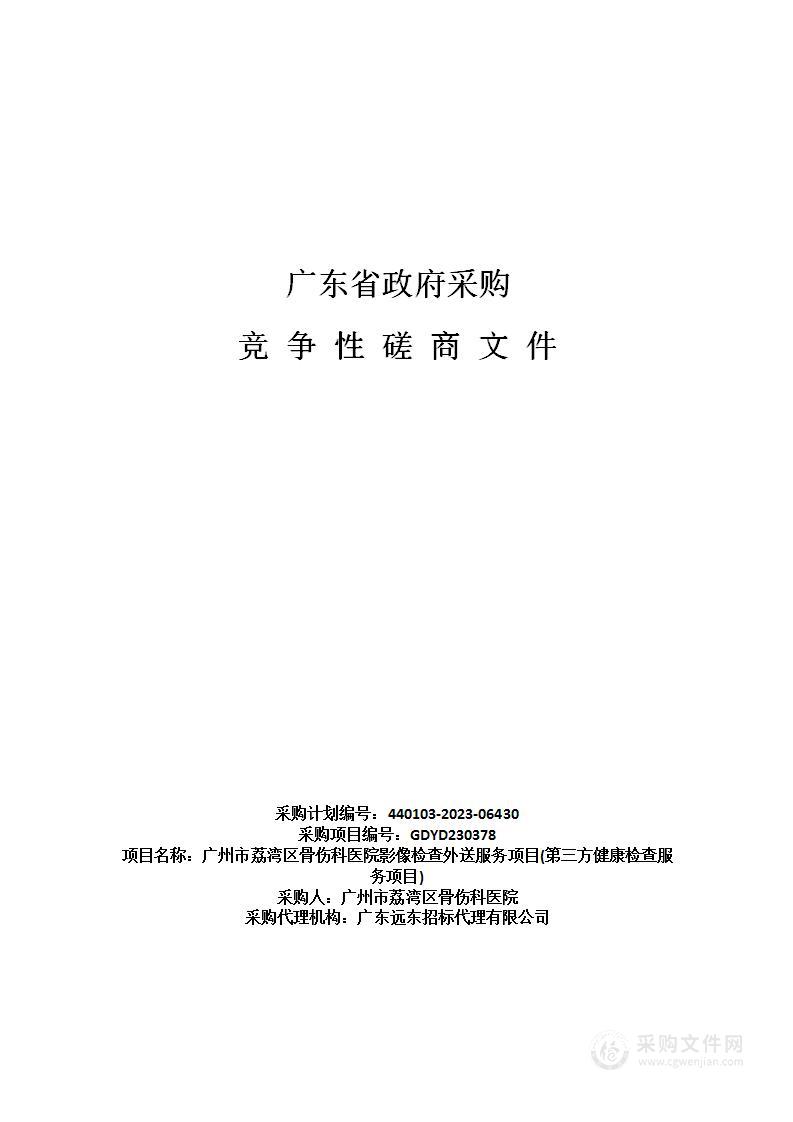 广东省政府采购

竞 争 性 磋 商 文 件

采购计划编号：440103-2023-06430
采购项目编号：GDYD230378
项目名称：广州市荔湾区骨伤科医院影像检查外送服务项目(第三方健康检查服务项目)
采购人：广州市荔湾区骨伤科医院
采购代理机构：广东远东招标代理有限公司

采购文件网
www.cgwenjian.com